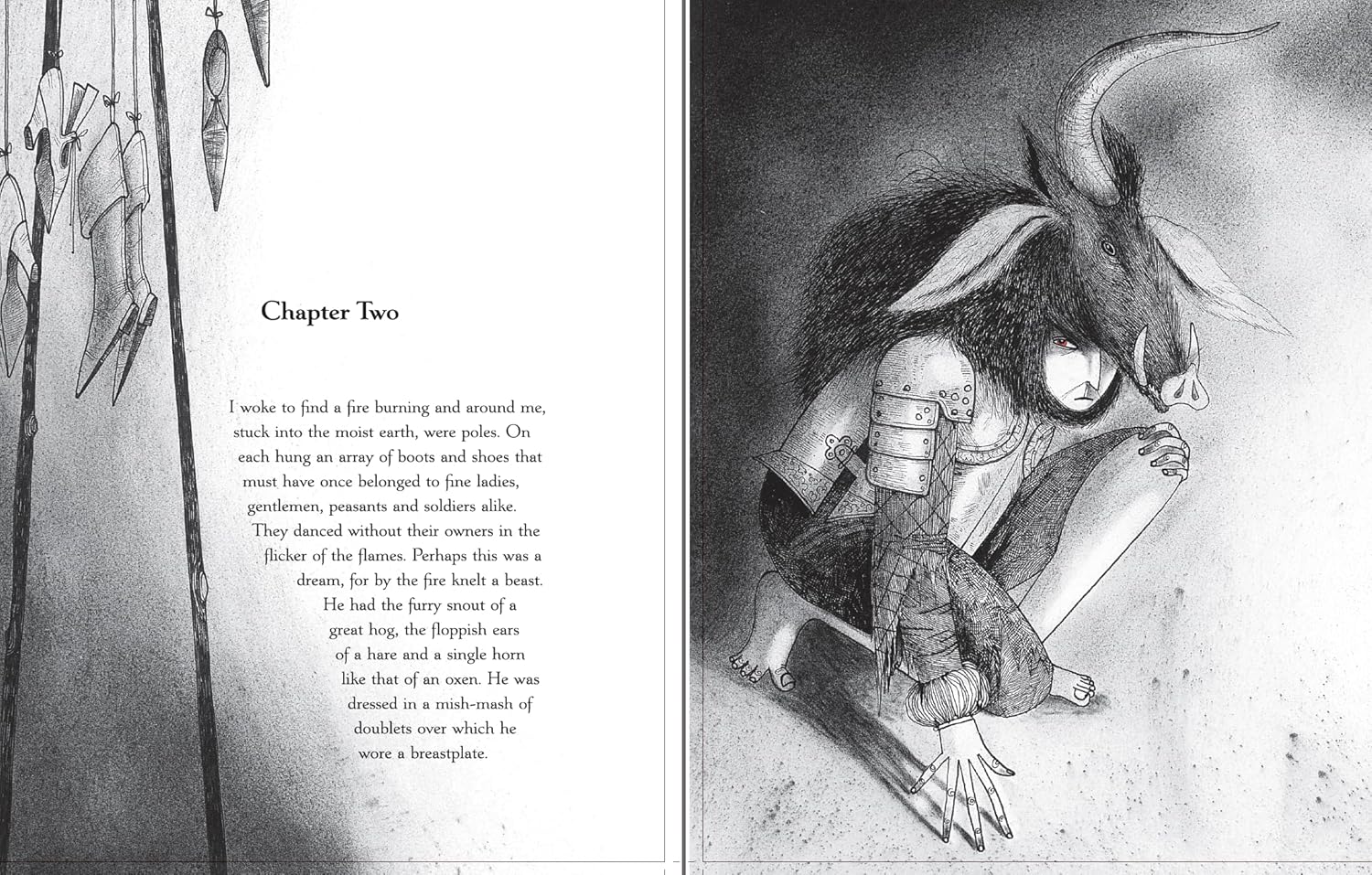 Chapter Two

I woke to find a fire burning and around me, stuck into the moist earth, were poles. On each hung an array of boots and shoes that must have once belonged to fine ladies, gentlemen, peasants and soldiers alike.

They danced without their owners in the flicker of the flames. Perhaps this was a dream, for by the fire knelt a beast. He had the furry snout of a great hog, the floppish ears of a hare and a single horn like that of an oxen. He was dressed in a mish-mash of doublets over which he wore a breastplate.